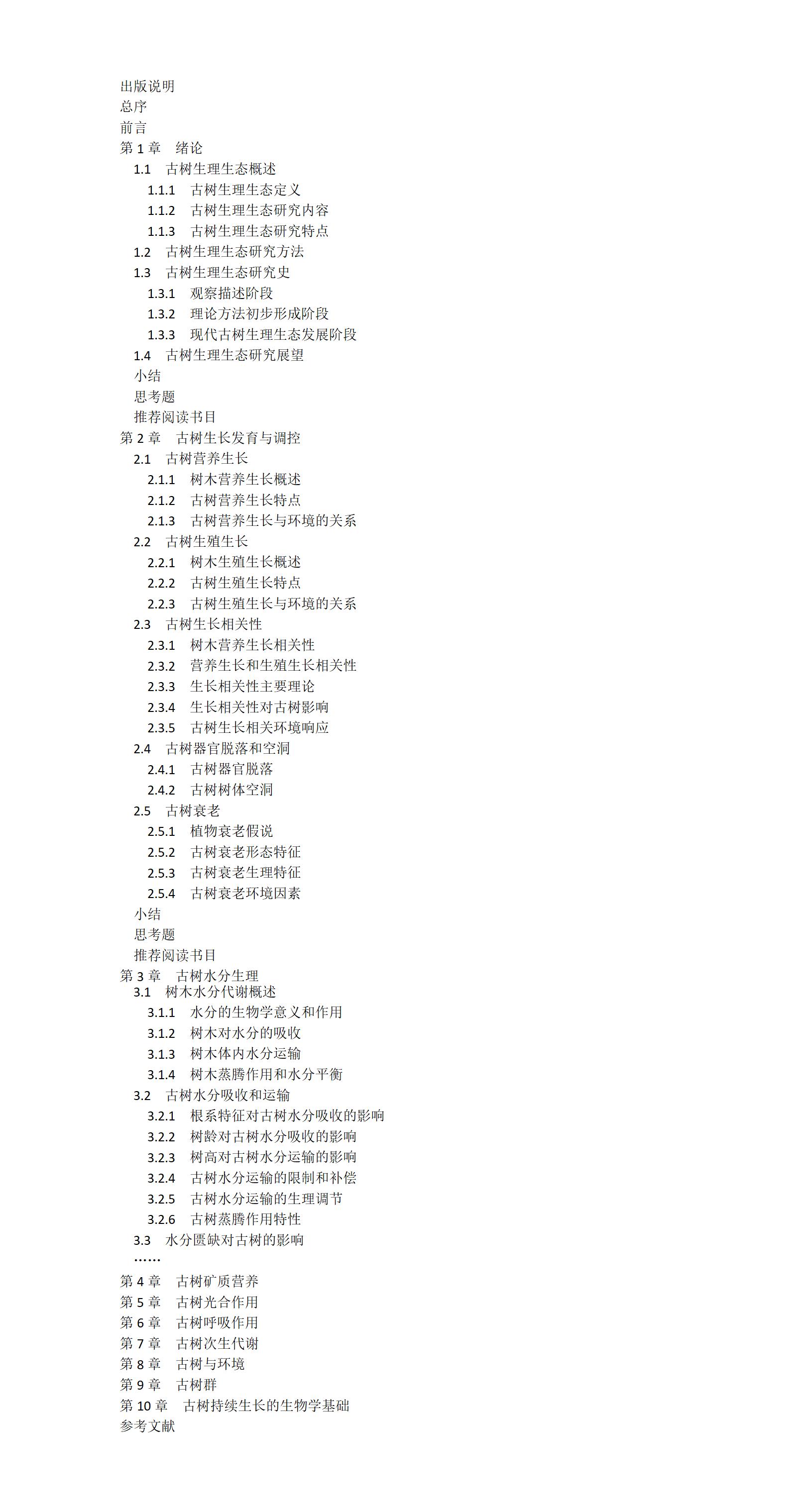 出版说明
总序
前言
第 1 章　绪论
1.1　古树生理生态概述
1.1.1　古树生理生态定义
1.1.2　古树生理生态研究内容
1.1.3　古树生理生态研究特点
1.2　古树生理生态研究方法
1.3　古树生理生态研究史
1.3.1　观察描述阶段
1.3.2　理论方法初步形成阶段
1.3.3　现代古树生理生态发展阶段
1.4　古树生理生态研究展望
小结
思考题
推荐阅读书目
第 2 章　古树生长发育与调控
2.1　古树营养生长
2.1.1　树木营养生长概述
2.1.2　古树营养生长特点
2.1.3　古树营养生长与环境的关系
2.2　古树生殖生长
2.2.1　树木生殖生长概述
2.2.2　古树生殖生长特点
2.2.3　古树生殖生长与环境的关系
2.3　古树生长相关性
2.3.1　树木营养生长相关性
2.3.2　营养生长和生殖生长相关性
2.3.3　生长相关性主要理论
2.3.4　生长相关性对古树影响
2.3.5　古树生长相关环境响应
2.4　古树器官脱落和空洞
2.4.1　古树器官脱落
2.4.2　古树树体空洞
2.5　古树衰老
2.5.1　植物衰老假说
2.5.2　古树衰老形态特征
2.5.3　古树衰老生理特征
2.5.4　古树衰老环境因素
小结
思考题
推荐阅读书目
第 3 章　古树水分生理
3.1　树木水分代谢概述
3.1.1　水分的生物学意义和作用
3.1.2　树木对水分的吸收
3.1.3　树木体内水分运输
3.1.4　树木蒸腾作用和水分平衡
3.2　古树水分吸收和运输
3.2.1　根系特征对古树水分吸收的影响
3.2.2　树龄对古树水分吸收的影响
3.2.3　树高对古树水分运输的影响
3.2.4　古树水分运输的限制和补偿
3.2.5　古树水分运输的生理调节
3.2.6　古树蒸腾作用特性
3.3　水分匮缺对古树的影响
……
第 4 章　古树矿质营养
第 5 章　古树光合作用
第 6 章　古树呼吸作用
第 7 章　古树次生代谢
第 8 章　古树与环境
第 9 章　古树群
第 10 章　古树持续生长的生物学基础
参考文献